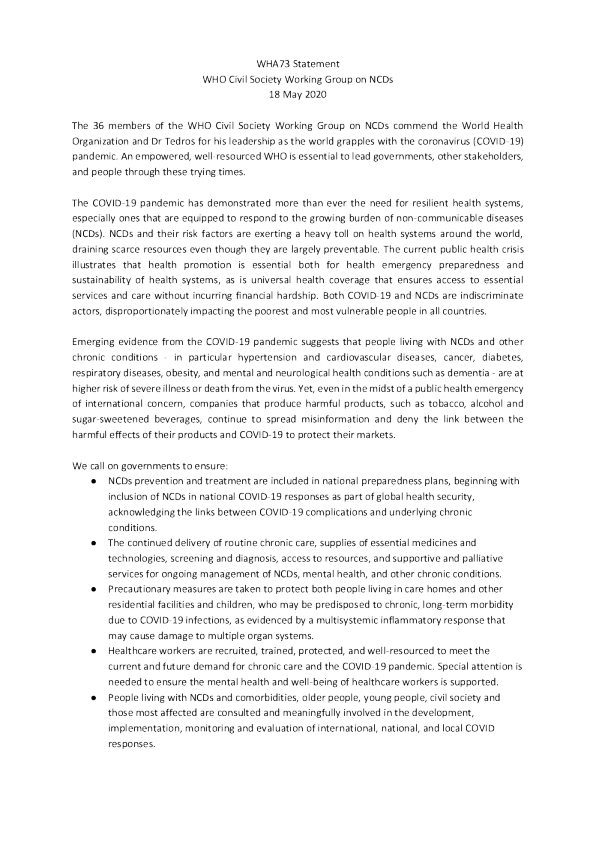 WHA73 Statement
WHO Civil Society Working Group on NCDs
18 May 2020

The 36 members of the WHO Civil Society Working Group on NCDs commend the World Health Organization and Dr Tedros for his leadership as the world grapples with the coronavirus (COVID-19) pandemic. An empowered, well-resourced WHO is essential to lead governments, other stakeholders, and people through these trying times.

The COVID-19 pandemic has demonstrated more than ever the need for resilient health systems, especially ones that are equipped to respond to the growing burden of non-communicable diseases (NCDs). NCDs and their risk factors are exerting a heavy toll on health systems around the world, draining scarce resources even though they are largely preventable. The current public health crisis illustrates that health promotion is essential both for health emergency preparedness and sustainability of health systems, as is universal health coverage that ensures access to essential services and care without incurring financial hardship. Both COVID-19 and NCDs are indiscriminate actors, disproportionately impacting the poorest and most vulnerable people in all countries.

Emerging evidence from the COVID-19 pandemic suggests that people living with NCDs and other chronic conditions - in particular hypertension and cardiovascular diseases, cancer, diabetes, respiratory diseases, obesity, and mental and neurological health conditions such as dementia - are at higher risk of severe illness or death from the virus. Yet, even in the midst of a public health emergency of international concern, companies that produce harmful products, such as tobacco, alcohol and sugar-sweetened beverages, continue to spread misinformation and deny the link between the harmful effects of their products and COVID-19 to protect their markets.

We call on governments to ensure:
● NCDs prevention and treatment are included in national preparedness plans, beginning with inclusion of NCDs in national COVID-19 responses as part of global health security, acknowledging the links between COVID-19 complications and underlying chronic conditions.
● The continued delivery of routine chronic care, supplies of essential medicines and technologies, screening and diagnosis, access to resources, and supportive and palliative services for ongoing management of NCDs, mental health, and other chronic conditions.
● Precautionary measures are taken to protect both people living in care homes and other residential facilities and children, who may be predisposed to chronic, long-term morbidity due to COVID-19 infections, as evidenced by a multisystemic inflammatory response that may cause damage to multiple organ systems.
● Healthcare workers are recruited, trained, protected, and well-resourced to meet the current and future demand for chronic care and the COVID-19 pandemic. Special attention is needed to ensure the mental health and well-being of healthcare workers is supported.
● People living with NCDs and comorbidities, older people, young people, civil society and those most affected are consulted and meaningfully involved in the development, implementation, monitoring and evaluation of international, national, and local COVID responses.